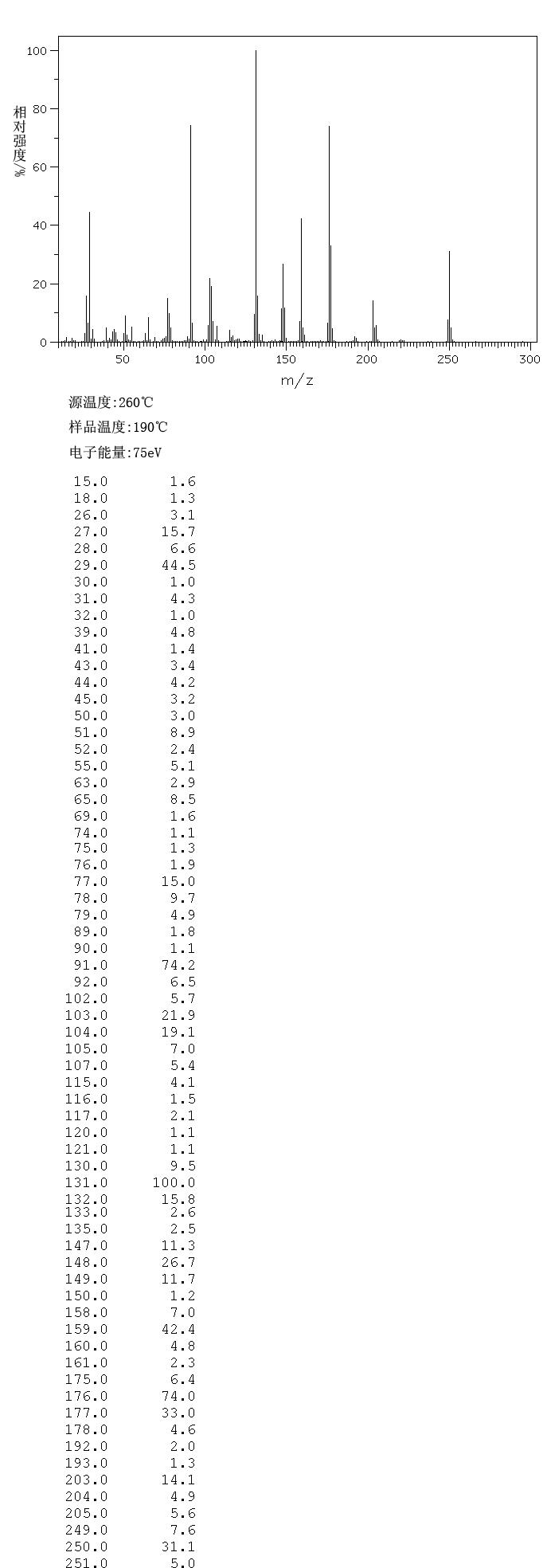 100
80
60
40
20
0
相对强度/%
50 100 150 200 250 300
m/z

源温度:260℃

样品温度:190℃

电子能量:75eV

| | |
|---|---|
| 15.0 | 1.6 |
| 18.0 | 1.3 |
| 26.0 | 3.1 |
| 27.0 | 15.7 |
| 28.0 | 6.6 |
| 29.0 | 44.5 |
| 30.0 | 1.0 |
| 31.0 | 4.3 |
| 32.0 | 1.0 |
| 39.0 | 4.8 |
| 41.0 | 1.4 |
| 43.0 | 3.4 |
| 44.0 | 4.2 |
| 45.0 | 3.2 |
| 50.0 | 3.0 |
| 51.0 | 8.9 |
| 52.0 | 2.4 |
| 55.0 | 5.1 |
| 63.0 | 2.9 |
| 65.0 | 8.5 |
| 69.0 | 1.6 |
| 74.0 | 1.1 |
| 75.0 | 1.3 |
| 76.0 | 1.9 |
| 77.0 | 15.0 |
| 78.0 | 9.7 |
| 79.0 | 4.9 |
| 89.0 | 1.8 |
| 90.0 | 1.1 |
| 91.0 | 74.2 |
| 92.0 | 6.5 |
| 102.0 | 5.7 |
| 103.0 | 21.9 |
| 104.0 | 19.1 |
| 105.0 | 7.0 |
| 107.0 | 5.4 |
| 115.0 | 4.1 |
| 116.0 | 1.5 |
| 117.0 | 2.1 |
| 120.0 | 1.1 |
| 121.0 | 1.1 |
| 130.0 | 9.5 |
| 131.0 | 100.0 |
| 132.0 | 15.8 |
| 133.0 | 2.6 |
| 135.0 | 2.5 |
| 147.0 | 11.3 |
| 148.0 | 26.7 |
| 149.0 | 11.7 |
| 150.0 | 1.2 |
| 158.0 | 7.0 |
| 159.0 | 42.4 |
| 160.0 | 4.8 |
| 161.0 | 2.3 |
| 175.0 | 6.4 |
| 176.0 | 74.0 |
| 177.0 | 33.0 |
| 178.0 | 4.6 |
| 192.0 | 2.0 |
| 193.0 | 1.3 |
| 203.0 | 14.1 |
| 204.0 | 4.9 |
| 205.0 | 5.6 |
| 249.0 | 7.6 |
| 250.0 | 31.1 |
| 251.0 | 5.0 |